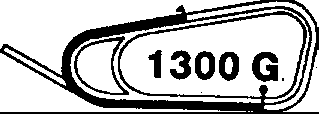 1300 G